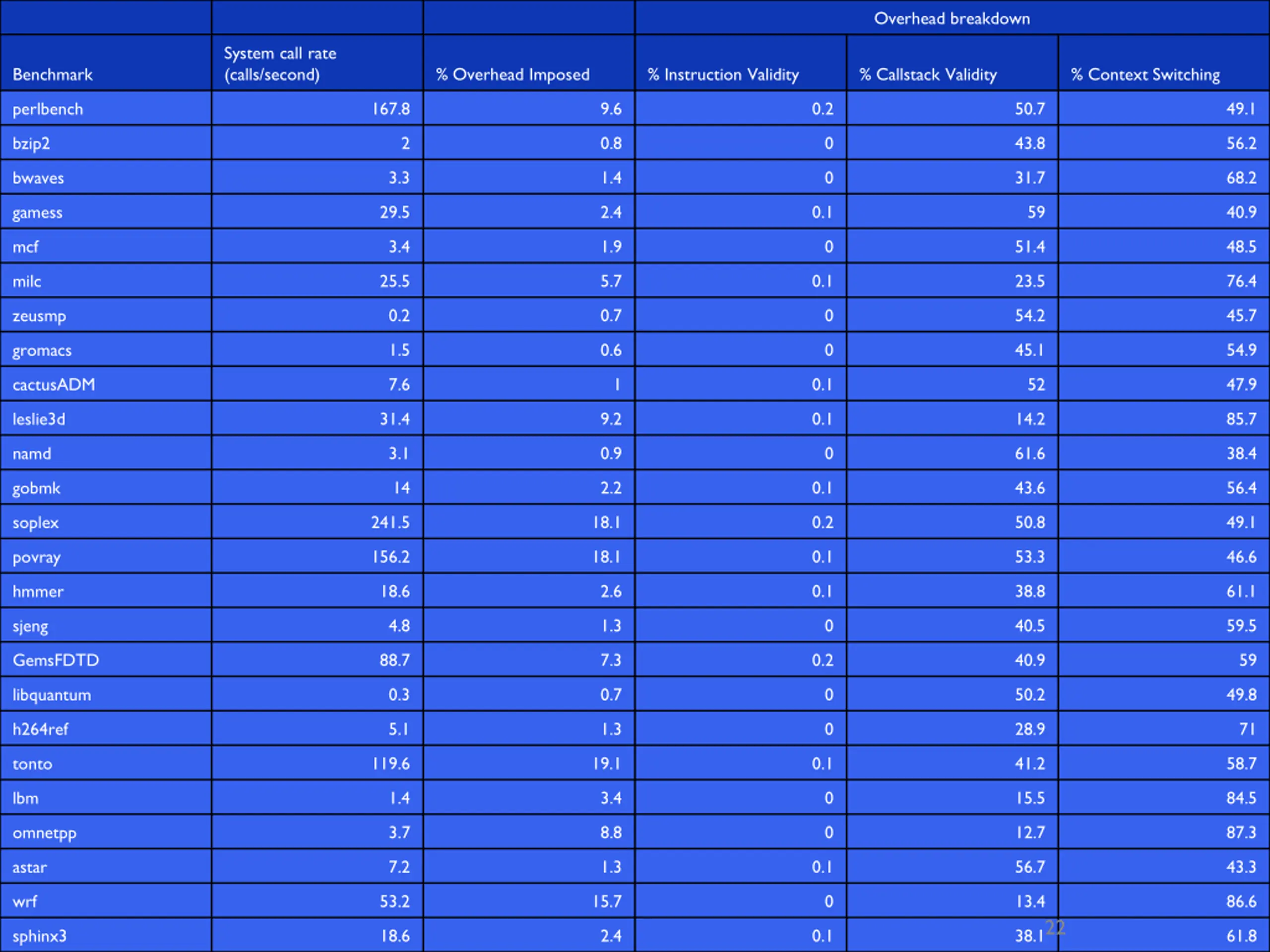 |  |  |  | Overhead breakdown |  |  |
|---|---|---|---|---|---|
| Benchmark | System call rate (calls/second) | % Overhead Imposed | % Instruction Validity | % Callstack Validity | % Context Switching |
| perlbench | 167.8 | 9.6 | 0.2 | 50.7 | 49.1 |
| bzip2 | 2 | 0.8 | 0 | 43.8 | 56.2 |
| bwaves | 3.3 | 1.4 | 0 | 31.7 | 68.2 |
| gamess | 29.5 | 2.4 | 0.1 | 59 | 40.9 |
| mcf | 3.4 | 1.9 | 0 | 51.4 | 48.5 |
| milc | 25.5 | 5.7 | 0.1 | 23.5 | 76.4 |
| zeusmp | 0.2 | 0.7 | 0 | 54.2 | 45.7 |
| gromacs | 1.5 | 0.6 | 0 | 45.1 | 54.9 |
| cactusADM | 7.6 | 1 | 0.1 | 52 | 47.9 |
| leslie3d | 31.4 | 9.2 | 0.1 | 14.2 | 85.7 |
| namd | 3.1 | 0.9 | 0 | 61.6 | 38.4 |
| gobmk | 14 | 2.2 | 0.1 | 43.6 | 56.4 |
| soplex | 241.5 | 18.1 | 0.2 | 50.8 | 49.1 |
| povray | 156.2 | 18.1 | 0.1 | 53.3 | 46.6 |
| hmmer | 18.6 | 2.6 | 0.1 | 38.8 | 61.1 |
| sjeng | 4.8 | 1.3 | 0 | 40.5 | 59.5 |
| GemsFDTD | 88.7 | 7.3 | 0.2 | 40.9 | 59 |
| libquantum | 0.3 | 0.7 | 0 | 50.2 | 49.8 |
| h264ref | 5.1 | 1.3 | 0 | 28.9 | 71 |
| tonto | 119.6 | 19.1 | 0.1 | 41.2 | 58.7 |
| lbm | 1.4 | 3.4 | 0 | 15.5 | 84.5 |
| omnetpp | 3.7 | 8.8 | 0 | 12.7 | 87.3 |
| astar | 7.2 | 1.3 | 0.1 | 56.7 | 43.3 |
| wrf | 53.2 | 15.7 | 0 | 13.4 | 86.6 |
| sphinx3 | 18.6 | 2.4 | 0.1 | 38.1 | 61.8 |

22